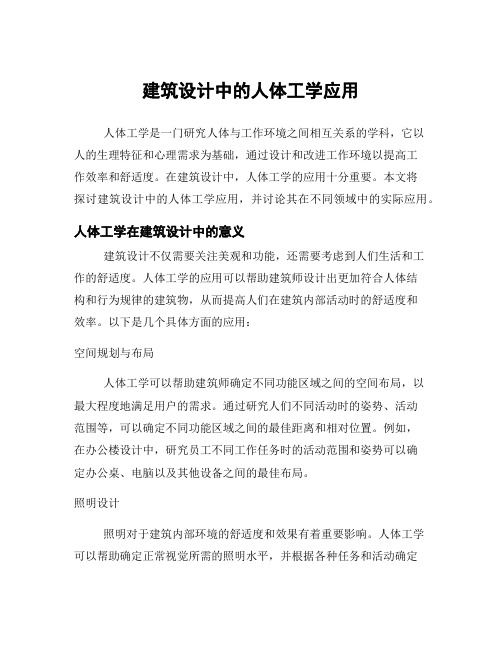 建筑设计中的人体工学应用

人体工学是一门研究人体与工作环境之间相互关系的学科，它以人的生理特征和心理需求为基础，通过设计和改进工作环境以提高工作效率和舒适度。在建筑设计中，人体工学的应用十分重要。本文将探讨建筑设计中的人体工学应用，并讨论其在不同领域中的实际应用。

人体工学在建筑设计中的意义

建筑设计不仅需要关注美观和功能，还需要考虑到人们生活和工作的舒适度。人体工学的应用可以帮助建筑师设计出更加符合人体结构和行为规律的建筑物，从而提高人们在建筑内部活动时的舒适度和效率。以下是几个具体方面的应用：

空间规划与布局

人体工学可以帮助建筑师确定不同功能区域之间的空间布局，以最大程度地满足用户的需求。通过研究人们不同活动时的姿势、活动范围等，可以确定不同功能区域之间的最佳距离和相对位置。例如，在办公楼设计中，研究员工不同工作任务时的活动范围和姿势可以确定办公桌、电脑以及其他设备之间的最佳布局。

照明设计

照明对于建筑内部环境的舒适度和效果有着重要影响。人体工学可以帮助确定正常视觉所需的照明水平，并根据各种任务和活动确定